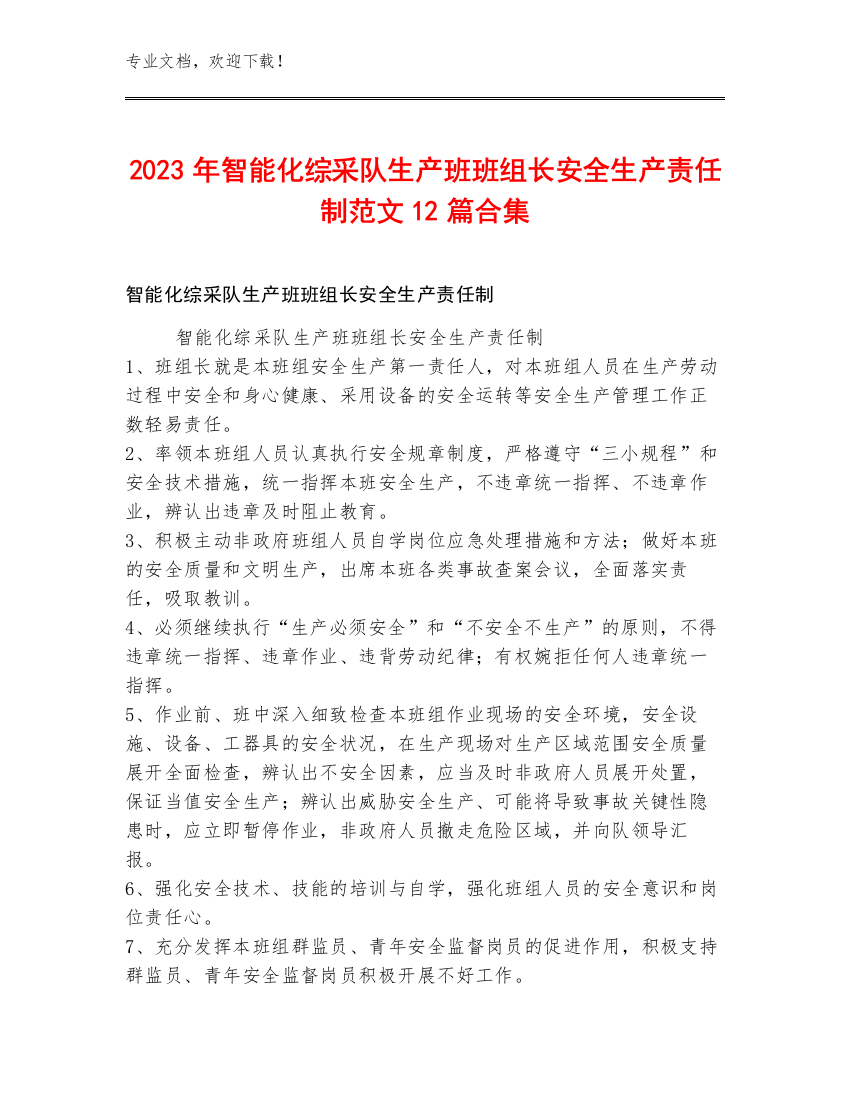 专业文档，欢迎下载！

2023年智能化综采队生产班班组长安全生产责任制范文12篇合集

智能化综采队生产班班组长安全生产责任制

智能化综采队生产班班组长安全生产责任制

1、班组长就是本班组安全生产第一责任人，对本班组人员在生产劳动过程中安全和身心健康、采用设备的安全运转等安全生产管理工作正数轻易责任。

2、率领本班组人员认真执行安全规章制度，严格遵守“三小规程”和安全技术措施，统一指挥本班安全生产，不违章统一指挥、不违章作业，辨认出违章及时阻止教育。

3、积极主动非政府班组人员自学岗位应急处理措施和方法；做好本班的安全质量和文明生产，出席本班各类事故查案会议，全面落实责任，吸取教训。

4、必须继续执行“生产必须安全”和“不安全不生产”的原则，不得违章统一指挥、违章作业、违背劳动纪律；有权婉拒任何人违章统一指挥。

5、作业前、班中深入细致检查本班组作业现场的安全环境，安全设施、设备、工器具的安全状况，在生产现场对生产区域范围安全质量展开全面检查，辨认出不安全因素，应当及时非政府人员展开处置，保证当值安全生产；辨认出威胁安全生产、可能将导致事故关键性隐患时，应立即暂停作业，非政府人员撤走危险区域，并向队领导汇报。

6、强化安全技术、技能的培训与自学，强化班组人员的安全意识和岗位责任心。

7、充分发挥本班组群监员、青年安全监督岗员的促进作用，积极支持群监员、青年安全监督岗员积极开展不好工作。